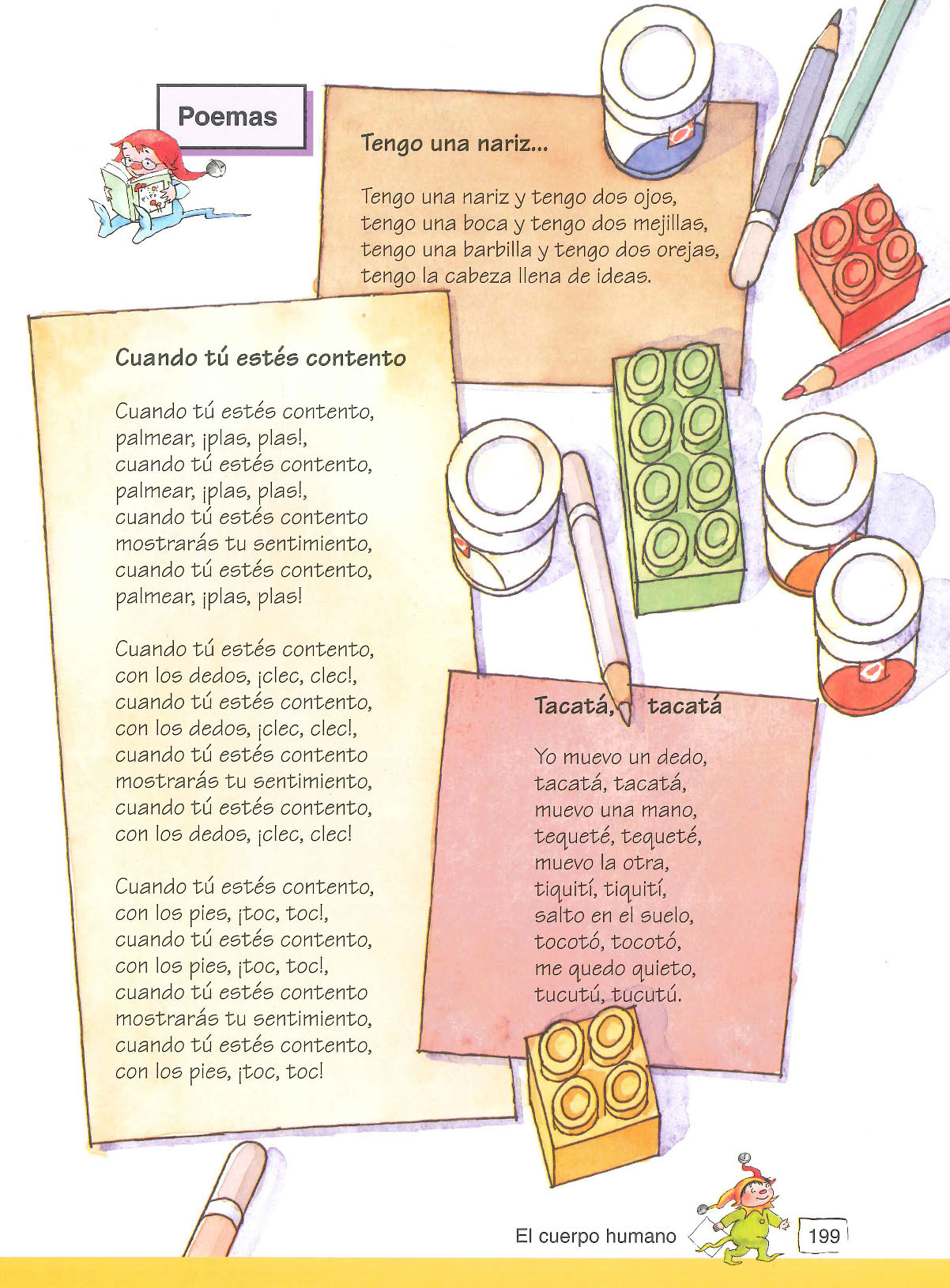 Poemas

Tengo una nariz...

Tengo una nariz y tengo dos ojos,
tengo una boca y tengo dos mejillas,
tengo una barbilla y tengo dos orejas,
tengo la cabeza llena de ideas.

Cuando tú estés contento

Cuando tú estés contento,
palmear, ¡plas, plas!,
cuando tú estés contento,
palmear, ¡plas, plas!,
cuando tú estés contento
mostrarás tu sentimiento,
cuando tú estés contento,
palmear, ¡plas, plas!

Cuando tú estés contento,
con los dedos, ¡clec, clec!,
cuando tú estés contento,
con los dedos, ¡clec, clec!,
cuando tú estés contento
mostrarás tu sentimiento,
cuando tú estés contento,
con los dedos, ¡clec, clec!

Cuando tú estés contento,
con los pies, ¡toc, toc!,
cuando tú estés contento,
con los pies, ¡toc, toc!,
cuando tú estés contento
mostrarás tu sentimiento,
cuando tú estés contento,
con los pies, ¡toc, toc!

Tacatá, tacatá

Yo muevo un dedo,
tacatá, tacatá,
muevo una mano,
tequeté, tequeté,
muevo la otra,
tiquití, tiquití,
salto en el suelo,
tocotó, tocotó,
me quedo quieto,
tucutú, tucutú.

El cuerpo humano 199